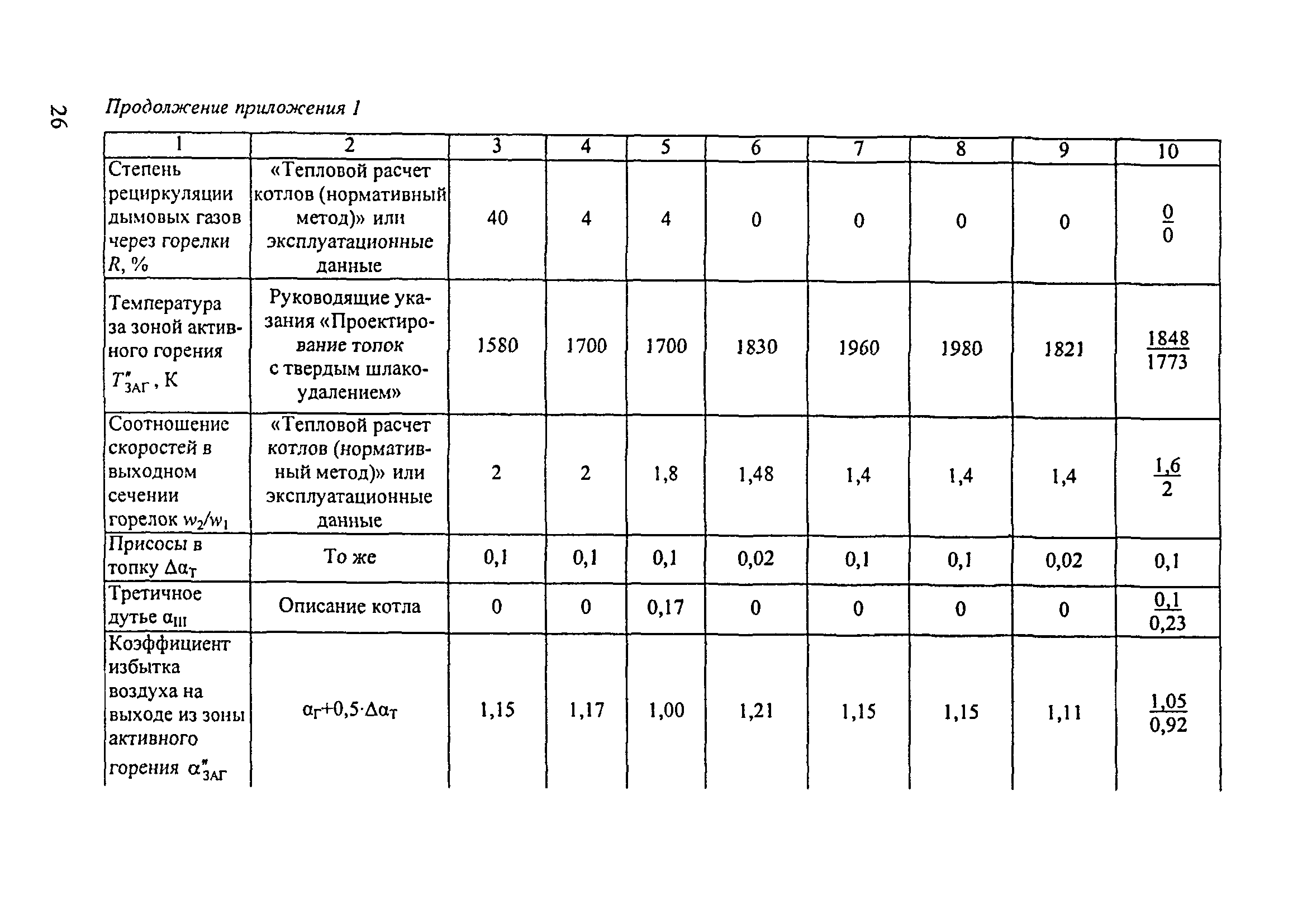 26

Продолжение приложения 1

| 1 | 2 | 3 | 4 | 5 | 6 | 7 | 8 | 9 | 10 |
|---|---|---|---|---|---|---|---|---|---|
| Степень рециркуляции дымовых газов через горелки $R$, % | «Тепловой расчет котлов (нормативный метод)» или эксплуатационные данные | 40 | 4 | 4 | 0 | 0 | 0 | 0 | $\frac{0}{0}$ |
| Температура за зоной активного горения $T''_{ЗАГ}$, К | Руководящие указания «Проектирование топок с твердым шлакоудалением» | 1580 | 1700 | 1700 | 1830 | 1960 | 1980 | 1821 | $\frac{1848}{1773}$ |
| Соотношение скоростей в выходном сечении горелок $w_2/w_1$ | «Тепловой расчет котлов (нормативный метод)» или эксплуатационные данные | 2 | 2 | 1,8 | 1,48 | 1,4 | 1,4 | 1,4 | $\frac{1,6}{2}$ |
| Присосы в топку $\Delta\alpha_Т$ | То же | 0,1 | 0,1 | 0,1 | 0,02 | 0,1 | 0,1 | 0,02 | 0,1 |
| Третичное дутье $\alpha_{III}$ | Описание котла | 0 | 0 | 0,17 | 0 | 0 | 0 | 0 | $\frac{0,1}{0,23}$ |
| Коэффициент избытка воздуха на выходе из зоны активного горения $\alpha''_{ЗАГ}$ | $\alpha_Г+0,5\cdot\Delta\alpha_Т$ | 1,15 | 1,17 | 1,00 | 1,21 | 1,15 | 1,15 | 1,11 | $\frac{1,05}{0,92}$ |